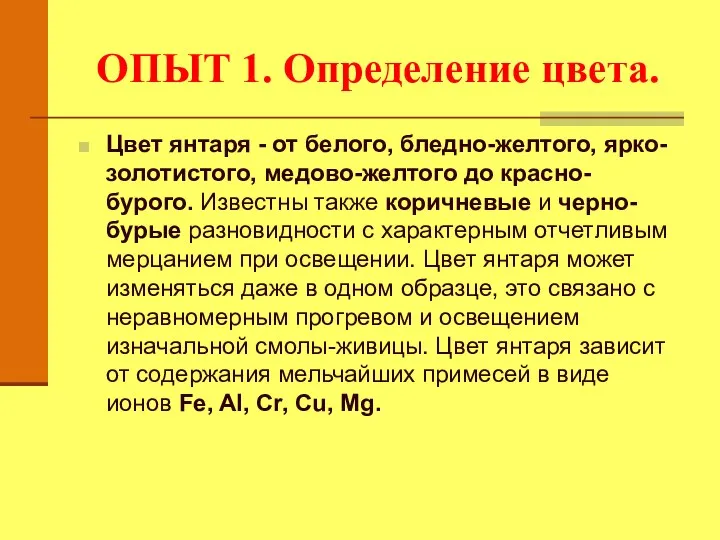 ОПЫТ 1. Определение цвета.

Цвет янтаря - от белого, бледно-желтого, ярко-золотистого, медово-желтого до красно-бурого. Известны также коричневые и черно-бурые разновидности с характерным отчетливым мерцанием при освещении. Цвет янтаря может изменяться даже в одном образце, это связано с неравномерным прогревом и освещением изначальной смолы-живицы. Цвет янтаря зависит от содержания мельчайших примесей в виде ионов Fe, Al, Cr, Cu, Mg.